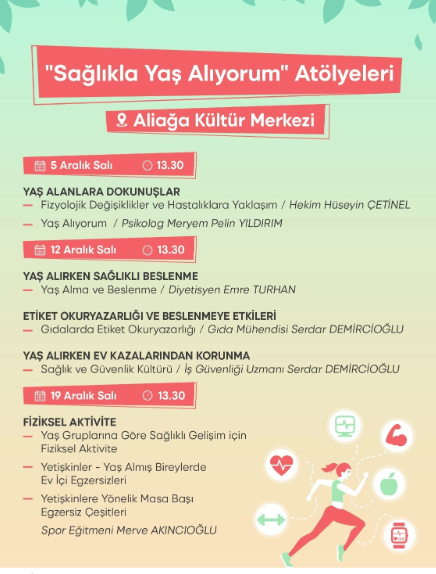 "Sağlıkla Yaş Alıyorum" Atölyeleri

Aliağa Kültür Merkezi

5 Aralık Salı 13.30

YAŞ ALANLARA DOKUNUŞLAR
— Fizyolojik Değişiklikler ve Hastalıklara Yaklaşım / Hekim Hüseyin ÇETİNEL
— Yaş Alıyorum / Psikolog Meryem Pelin YILDIRIM

12 Aralık Salı 13.30

YAŞ ALIRKEN SAĞLIKLI BESLENME
— Yaş Alma ve Beslenme / Diyetisyen Emre TURHAN

ETİKET OKURYAZARLIĞI VE BESLENMEYE ETKİLERİ
— Gıdalarda Etiket Okuryazarlığı / Gıda Mühendisi Serdar DEMİRCİOĞLU

YAŞ ALIRKEN EV KAZALARINDAN KORUNMA
— Sağlık ve Güvenlik Kültürü / İş Güvenliği Uzmanı Serdar DEMİRCİOĞLU

19 Aralık Salı 13.30

FİZİKSEL AKTİVİTE
— Yaş Gruplarına Göre Sağlıklı Gelişim için Fiziksel Aktivite
— Yetişkinler - Yaş Almış Bireylerde Ev İçi Egzersizleri
— Yetişkinlere Yönelik Masa Başı Egzersiz Çeşitleri
Spor Eğitmeni Merve AKINCIOĞLU